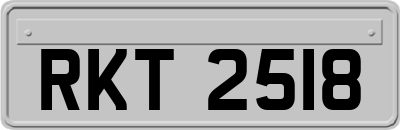 RKT 2518